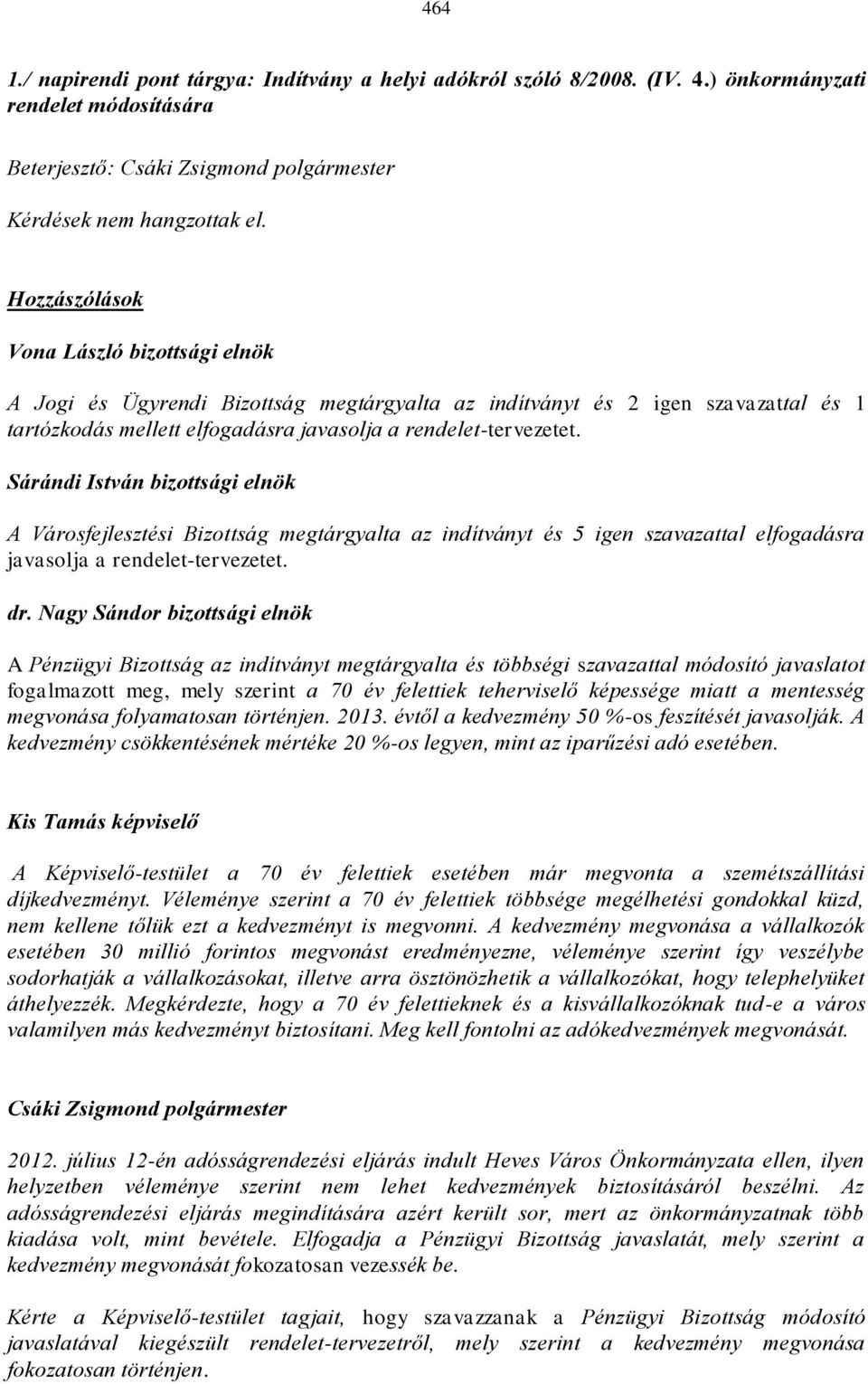 464

1./ napirendi pont tárgya: Indítvány a helyi adókról szóló 8/2008. (IV. 4.) önkormányzati rendelet módosítására

Beterjesztő: Csáki Zsigmond polgármester

Kérdések nem hangzottak el.

Hozzászólások

Vona László bizottsági elnök

A Jogi és Ügyrendi Bizottság megtárgyalta az indítványt és 2 igen szavazattal és 1 tartózkodás mellett elfogadásra javasolja a rendelet-tervezetet.

Sárándi István bizottsági elnök

A Városfejlesztési Bizottság megtárgyalta az indítványt és 5 igen szavazattal elfogadásra javasolja a rendelet-tervezetet.

dr. Nagy Sándor bizottsági elnök

A Pénzügyi Bizottság az indítványt megtárgyalta és többségi szavazattal módosító javaslatot fogalmazott meg, mely szerint a 70 év felettiek teherviselő képessége miatt a mentesség megvonása folyamatosan történjen. 2013. évtől a kedvezmény 50 %-os feszítését javasolják. A kedvezmény csökkentésének mértéke 20 %-os legyen, mint az iparűzési adó esetében.

Kis Tamás képviselő

A Képviselő-testület a 70 év felettiek esetében már megvonta a szemétszállítási díjkedvezményt. Véleménye szerint a 70 év felettiek többsége megélhetési gondokkal küzd, nem kellene tőlük ezt a kedvezményt is megvonni. A kedvezmény megvonása a vállalkozók esetében 30 millió forintos megvonást eredményezne, véleménye szerint így veszélybe sodorhatják a vállalkozásokat, illetve arra ösztönözhetik a vállalkozókat, hogy telephelyüket áthelyezzék. Megkérdezte, hogy a 70 év felettieknek és a kisvállalkozóknak tud-e a város valamilyen más kedvezményt biztosítani. Meg kell fontolni az adókedvezmények megvonását.

Csáki Zsigmond polgármester

2012. július 12-én adósságrendezési eljárás indult Heves Város Önkormányzata ellen, ilyen helyzetben véleménye szerint nem lehet kedvezmények biztosításáról beszélni. Az adósságrendezési eljárás megindítására azért került sor, mert az önkormányzatnak több kiadása volt, mint bevétele. Elfogadja a Pénzügyi Bizottság javaslatát, mely szerint a kedvezmény megvonását fokozatosan vezessék be.

Kérte a Képviselő-testület tagjait, hogy szavazzanak a Pénzügyi Bizottság módosító javaslatával kiegészült rendelet-tervezetről, mely szerint a kedvezmény megvonása fokozatosan történjen.